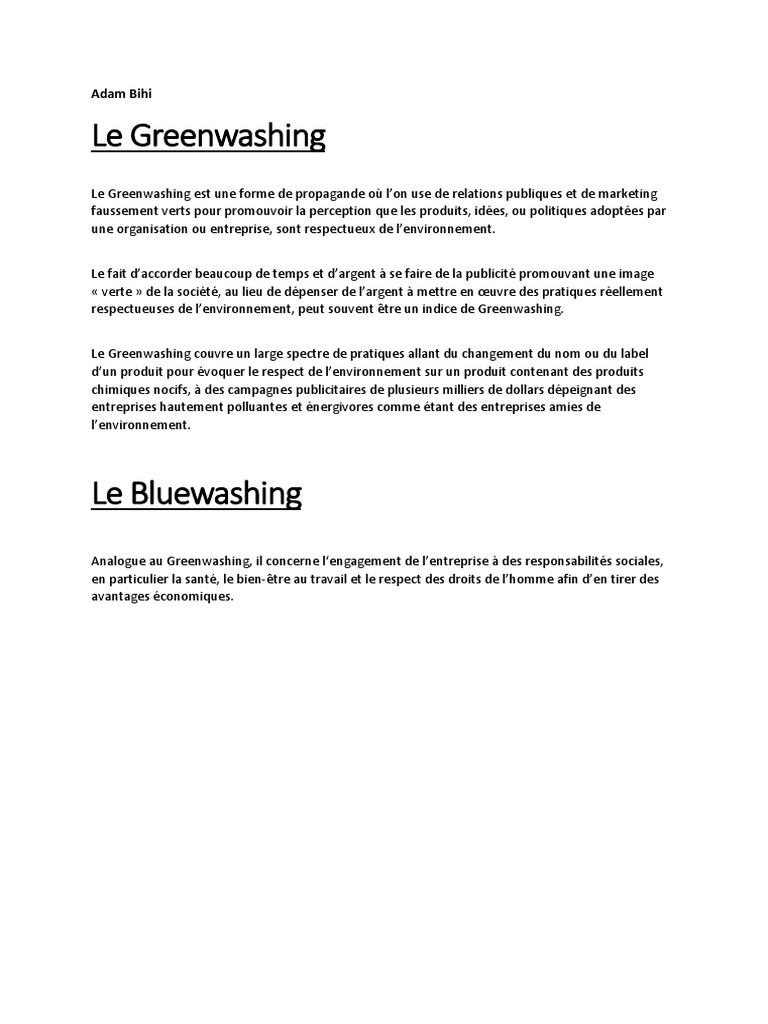 Adam Bihi

Le Greenwashing

Le Greenwashing est une forme de propagande où l'on use de relations publiques et de marketing faussement verts pour promouvoir la perception que les produits, idées, ou politiques adoptées par une organisation ou entreprise, sont respectueux de l'environnement.

Le fait d'accorder beaucoup de temps et d'argent à se faire de la publicité promouvant une image « verte » de la société, au lieu de dépenser de l'argent à mettre en œuvre des pratiques réellement respectueuses de l'environnement, peut souvent être un indice de Greenwashing.

Le Greenwashing couvre un large spectre de pratiques allant du changement du nom ou du label d'un produit pour évoquer le respect de l'environnement sur un produit contenant des produits chimiques nocifs, à des campagnes publicitaires de plusieurs milliers de dollars dépeignant des entreprises hautement polluantes et énergivores comme étant des entreprises amies de l'environnement.

Le Bluewashing

Analogue au Greenwashing, il concerne l'engagement de l'entreprise à des responsabilités sociales, en particulier la santé, le bien-être au travail et le respect des droits de l'homme afin d'en tirer des avantages économiques.